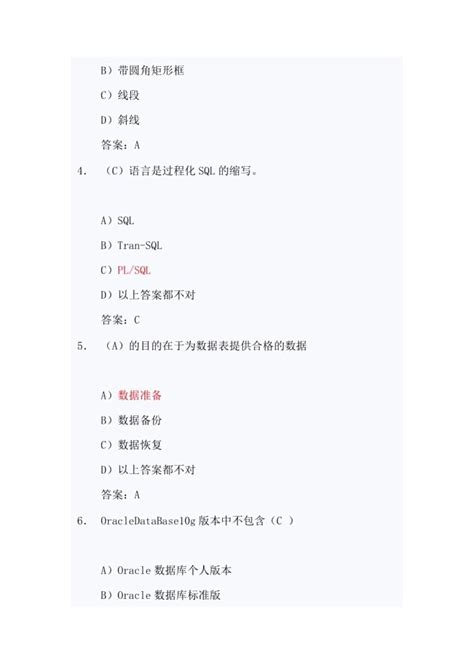 B）带圆角矩形框

C）线段

D）斜线

答案：A

4.　（C）语言是过程化 SQL 的缩写。

A）SQL

B）Tran-SQL

C）PL/SQL

D）以上答案都不对

答案：C

5.　（A）的目的在于为数据表提供合格的数据

A）数据准备

B）数据备份

C）数据恢复

D）以上答案都不对

答案：A

6.　OracleDataBase10g 版本中不包含（C ）

A）Oracle 数据库个人版本

B）Oracle 数据库标准版